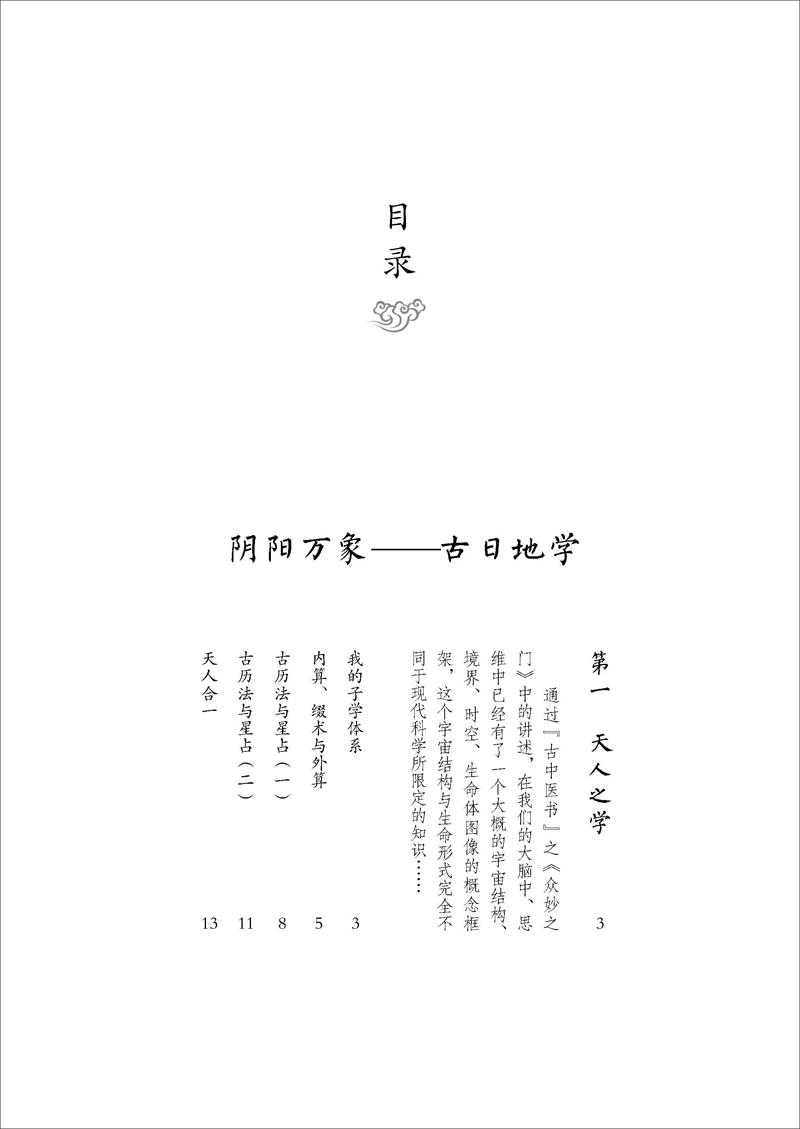 目录

阴阳万象——古日地学

第一 天人之学 3

通过『古中医书』之《众妙之门》中的讲述，在我们的大脑中、思维中已经有了一个大概的宇宙结构、境界、时空、生命体图像的概念框架，这个宇宙结构与生命形式完全不同于现代科学所限定的知识……

我的子学体系 3
内算、缀术与外算 5
古历法与星占（一） 8
古历法与星占（二） 11
天人合一 13